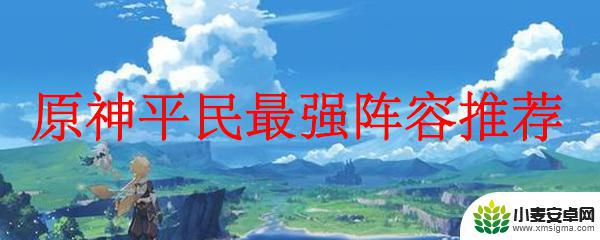 原神平民最强阵容推荐

小麦安卓网
www.xmsigma.com